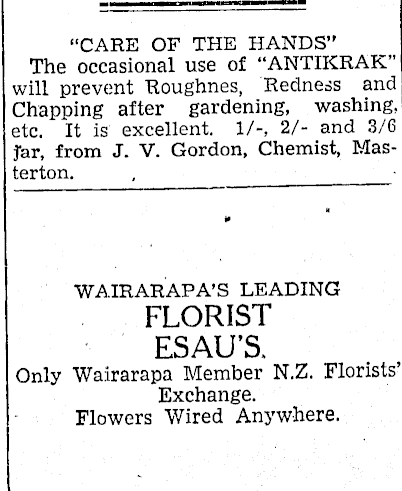 "CARE OF THE HANDS"

The occasional use of "ANTIKRAK" will prevent Roughnes, Redness and Chapping after gardening, washing, etc. It is excellent. 1/-, 2/- and 3/6 jar, from J. V. Gordon, Chemist, Masterton.

WAIRARAPA'S LEADING
FLORIST
ESAU'S.
Only Wairarapa Member N.Z. Florists' Exchange.
Flowers Wired Anywhere.